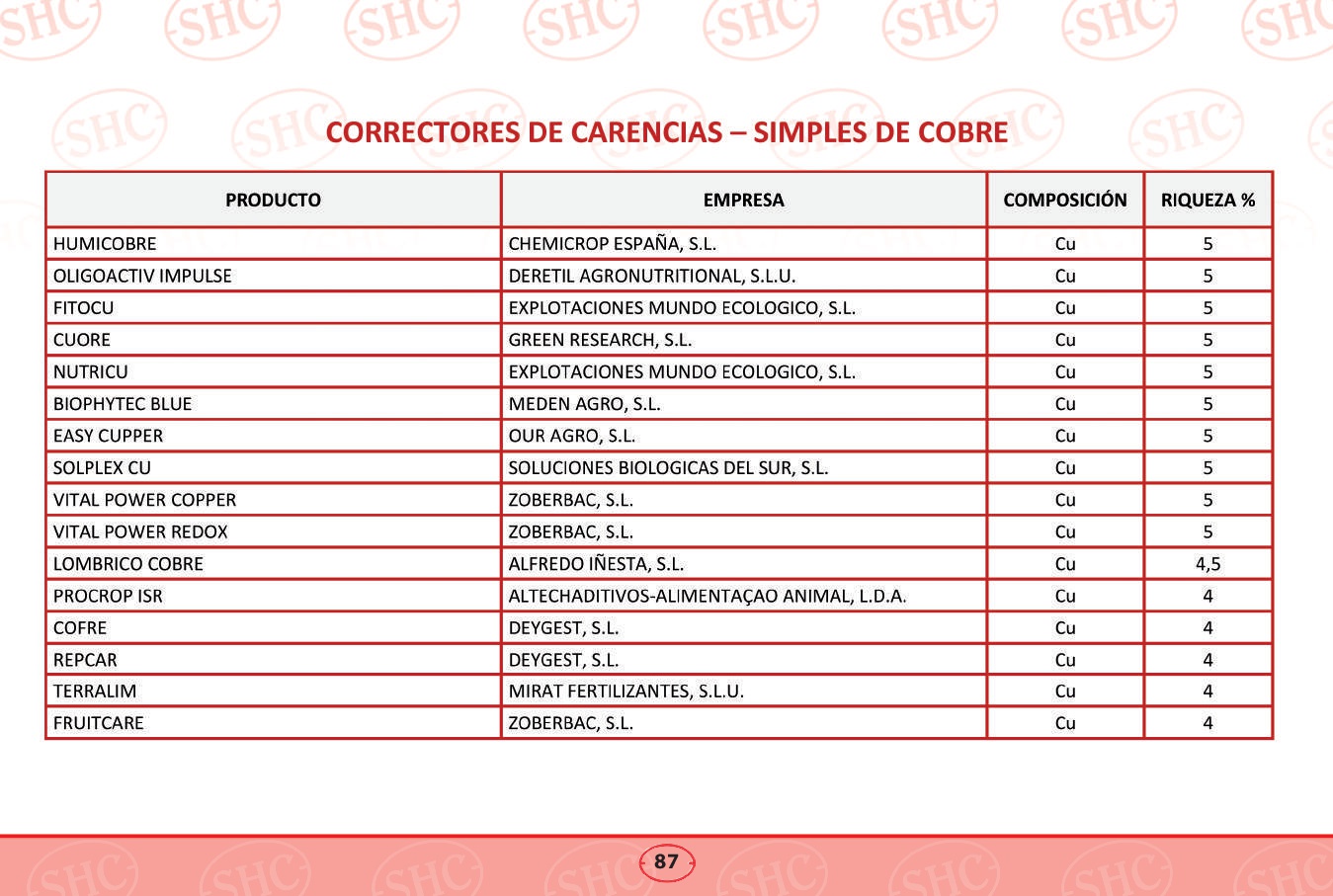 CORRECTORES DE CARENCIAS – SIMPLES DE COBRE

| PRODUCTO | EMPRESA | COMPOSICIÓN | RIQUEZA % |
|---|---|---|---|
| HUMICOBRE | CHEMICROP ESPAÑA, S.L. | Cu | 5 |
| OLIGOACTIV IMPULSE | DERETIL AGRONUTRITIONAL, S.L.U. | Cu | 5 |
| FITOCU | EXPLOTACIONES MUNDO ECOLOGICO, S.L. | Cu | 5 |
| CUORE | GREEN RESEARCH, S.L. | Cu | 5 |
| NUTRICU | EXPLOTACIONES MUNDO ECOLOGICO, S.L. | Cu | 5 |
| BIOPHYTEC BLUE | MEDEN AGRO, S.L. | Cu | 5 |
| EASY CUPPER | OUR AGRO, S.L. | Cu | 5 |
| SOLPLEX CU | SOLUCIONES BIOLOGICAS DEL SUR, S.L. | Cu | 5 |
| VITAL POWER COPPER | ZOBERBAC, S.L. | Cu | 5 |
| VITAL POWER REDOX | ZOBERBAC, S.L. | Cu | 5 |
| LOMBRICO COBRE | ALFREDO IÑESTA, S.L. | Cu | 4,5 |
| PROCROP ISR | ALTECHADITIVOS-ALIMENTAÇAO ANIMAL, L.D.A. | Cu | 4 |
| COFRE | DEYGEST, S.L. | Cu | 4 |
| REPCAR | DEYGEST, S.L. | Cu | 4 |
| TERRALIM | MIRAT FERTILIZANTES, S.L.U. | Cu | 4 |
| FRUITCARE | ZOBERBAC, S.L. | Cu | 4 |

87